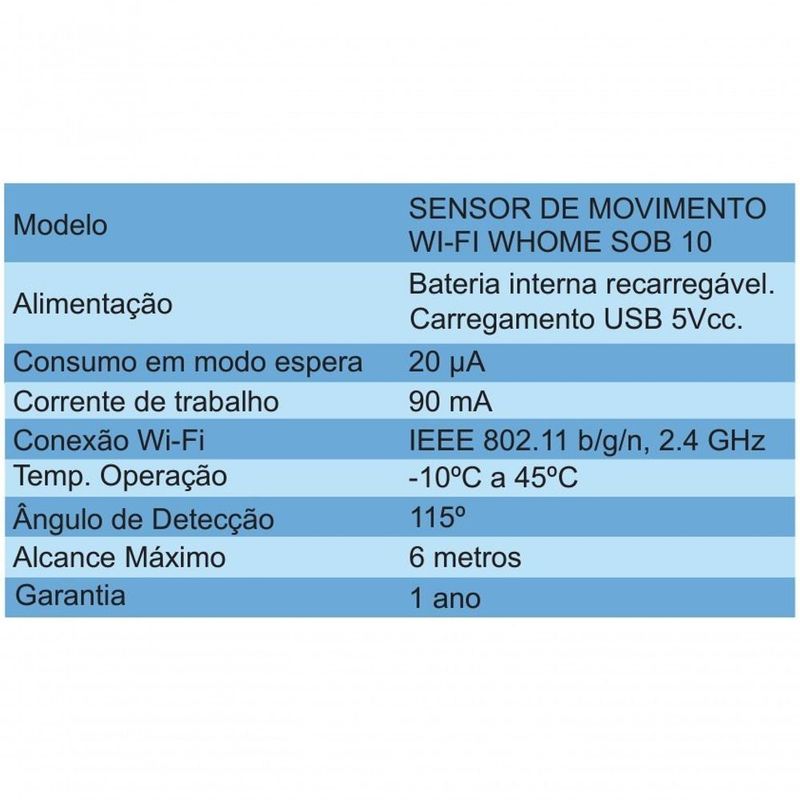 | Modelo | SENSOR DE MOVIMENTO WI-FI WHOME SOB 10 |
|---|---|
| Alimentação | Bateria interna recarregável. Carregamento USB 5Vcc. |
| Consumo em modo espera | 20 µA |
| Corrente de trabalho | 90 mA |
| Conexão Wi-Fi | IEEE 802.11 b/g/n, 2.4 GHz |
| Temp. Operação | -10ºC a 45ºC |
| Ângulo de Detecção | 115º |
| Alcance Máximo | 6 metros |
| Garantia | 1 ano |